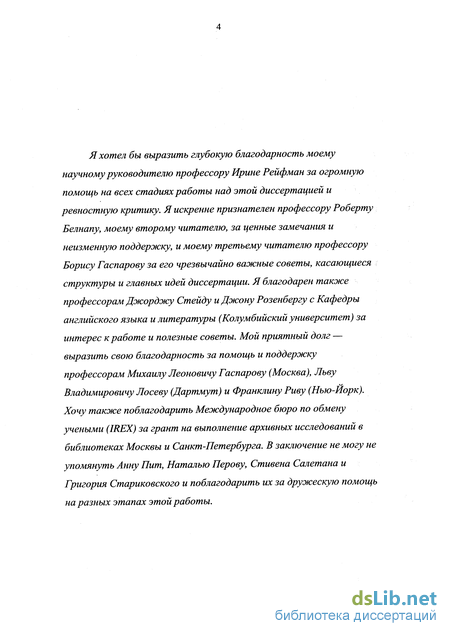 4

Я хотел бы выразить глубокую благодарность моему научному руководителю профессору Ирине Рейфман за огромную помощь на всех стадиях работы над этой диссертацией и ревностную критику. Я искренне признателен профессору Роберту Белнапу, моему второму читателю, за ценные замечания и неизменную поддержку, и моему третьему читателю профессору Борису Гаспарову за его чрезвычайно важные советы, касающиеся структуры и главных идей диссертации. Я благодарен также профессорам Джорджу Стейду и Джону Розенбергу с Кафедры английского языка и литературы (Колумбийский университет) за интерес к работе и полезные советы. Мой приятный долг — выразить свою благодарность за помощь и поддержку профессорам Михаилу Леоновичу Гаспарову (Москва), Льву Владимировичу Лосеву (Дартмут) и Франклину Риву (Нью-Йорк). Хочу также поблагодарить Международное бюро по обмену учеными (IREX) за грант на выполнение архивных исследований в библиотеках Москвы и Санкт-Петербурга. В заключение не могу не упомянуть Анну Пит, Наталью Перову, Стивена Салетана и Григория Стариковского и поблагодарить их за дружескую помощь на разных этапах этой работы.

dsLib.net
библиотека диссертаций